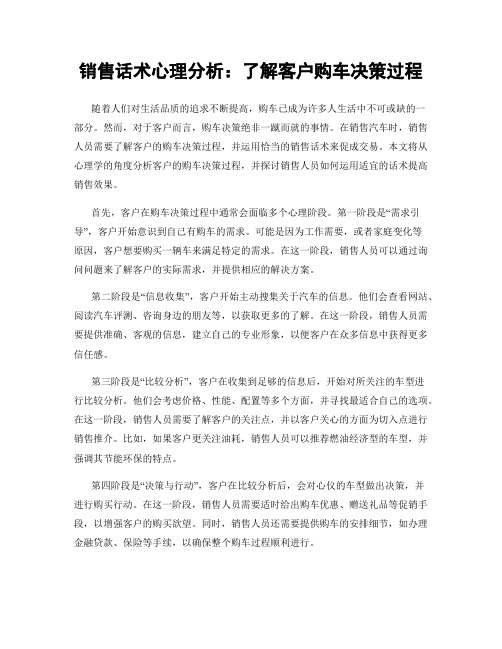 销售话术心理分析：了解客户购车决策过程

随着人们对生活品质的追求不断提高，购车已成为许多人生活中不可或缺的一部分。然而，对于客户而言，购车决策绝非一蹴而就的事情。在销售汽车时，销售人员需要了解客户的购车决策过程，并运用恰当的销售话术来促成交易。本文将从心理学的角度分析客户的购车决策过程，并探讨销售人员如何运用适宜的话术提高销售效果。

首先，客户在购车决策过程中通常会面临多个心理阶段。第一阶段是“需求引导”，客户开始意识到自己有购车的需求。可能是因为工作需要，或者家庭变化等原因，客户想要购买一辆车来满足特定的需求。在这一阶段，销售人员可以通过询问问题来了解客户的实际需求，并提供相应的解决方案。

第二阶段是“信息收集”，客户开始主动搜集关于汽车的信息。他们会查看网站、阅读汽车评测、咨询身边的朋友等，以获取更多的了解。在这一阶段，销售人员需要提供准确、客观的信息，建立自己的专业形象，以便客户在众多信息中获得更多信任感。

第三阶段是“比较分析”，客户在收集到足够的信息后，开始对所关注的车型进行比较分析。他们会考虑价格、性能、配置等多个方面，并寻找最适合自己的选项。在这一阶段，销售人员需要了解客户的关注点，并以客户关心的方面为切入点进行销售推介。比如，如果客户更关注油耗，销售人员可以推荐燃油经济型的车型，并强调其节能环保的特点。

第四阶段是“决策与行动”，客户在比较分析后，会对心仪的车型做出决策，并进行购买行动。在这一阶段，销售人员需要适时给出购车优惠、赠送礼品等促销手段，以增强客户的购买欲望。同时，销售人员还需要提供购车的安排细节，如办理金融贷款、保险等手续，以确保整个购车过程顺利进行。